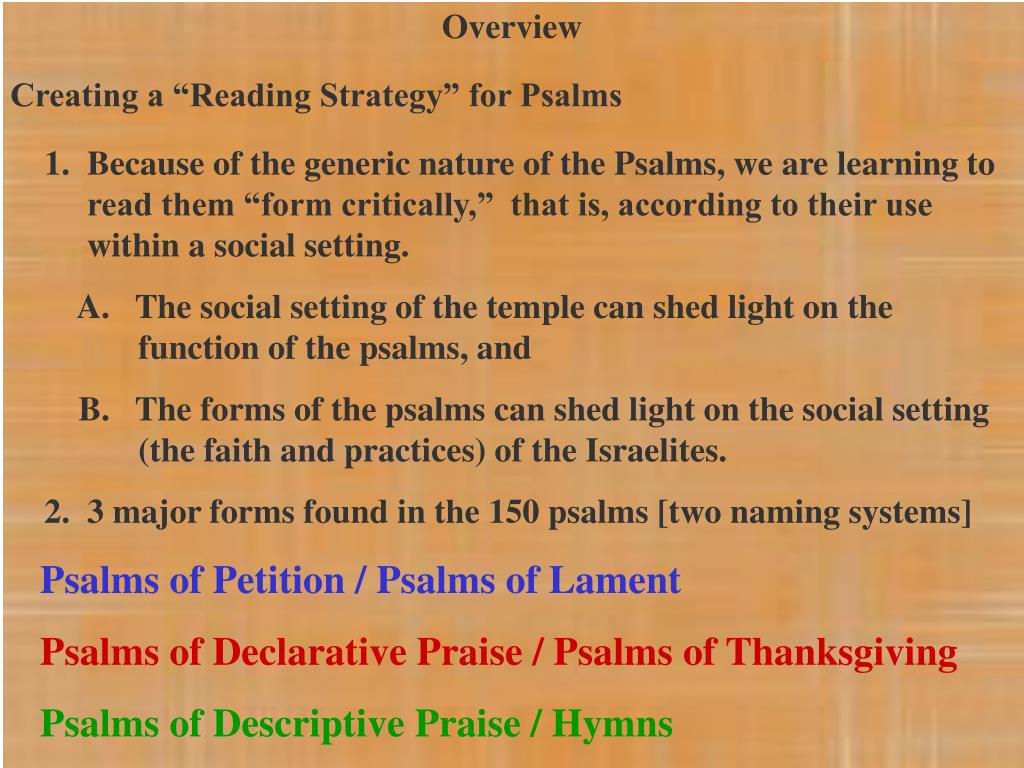 Overview

Creating a “Reading Strategy” for Psalms

1. Because of the generic nature of the Psalms, we are learning to read them “form critically,” that is, according to their use within a social setting.

A. The social setting of the temple can shed light on the function of the psalms, and

B. The forms of the psalms can shed light on the social setting (the faith and practices) of the Israelites.

2. 3 major forms found in the 150 psalms [two naming systems]

Psalms of Petition / Psalms of Lament

Psalms of Declarative Praise / Psalms of Thanksgiving

Psalms of Descriptive Praise / Hymns